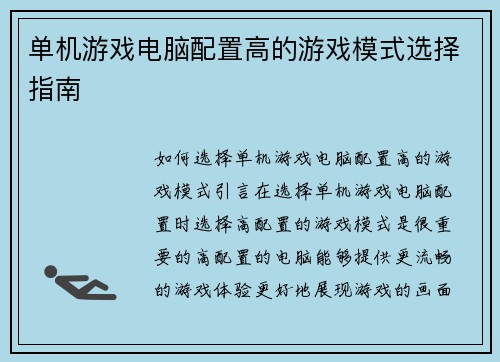 单机游戏电脑配置高的游戏模式选择指南

如何选择单机游戏电脑配置高的游戏模式引言在选择单机游戏电脑配置时选择高配置的游戏模式是很重要的高配置的电脑能够提供更流畅的游戏体验更好地展现游戏的画面